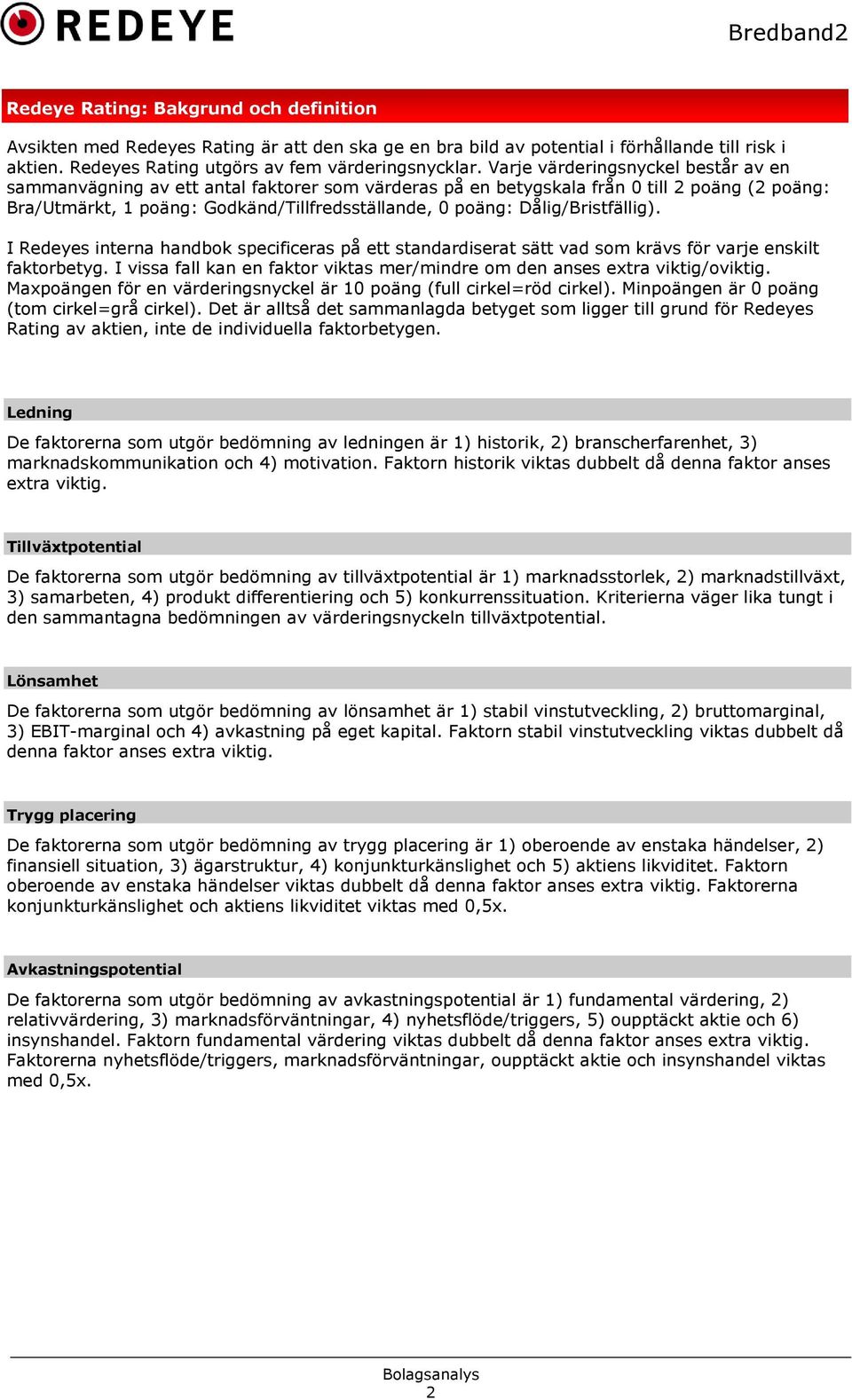 REDEYE

Bredband2

Redeye Rating: Bakgrund och definition

Avsikten med Redeyes Rating är att den ska ge en bra bild av potential i förhållande till risk i aktien. Redeyes Rating utgörs av fem värderingsnycklar. Varje värderingsnyckel består av en sammanvägning av ett antal faktorer som värderas på en betygskala från 0 till 2 poäng (2 poäng: Bra/Utmärkt, 1 poäng: Godkänd/Tillfredsställande, 0 poäng: Dålig/Bristfällig).

I Redeyes interna handbok specificeras på ett standardiserat sätt vad som krävs för varje enskilt faktorbetyg. I vissa fall kan en faktor viktas mer/mindre om den anses extra viktig/oviktig. Maxpoängen för en värderingsnyckel är 10 poäng (full cirkel=röd cirkel). Minpoängen är 0 poäng (tom cirkel=grå cirkel). Det är alltså det sammanlagda betyget som ligger till grund för Redeyes Rating av aktien, inte de individuella faktorbetygen.

Ledning

De faktorerna som utgör bedömning av ledningen är 1) historik, 2) branscherfarenhet, 3) marknadskommunikation och 4) motivation. Faktorn historik viktas dubbelt då denna faktor anses extra viktig.

Tillväxtpotential

De faktorerna som utgör bedömning av tillväxtpotential är 1) marknadsstorlek, 2) marknadstillväxt, 3) samarbeten, 4) produkt differentiering och 5) konkurrenssituation. Kriterierna väger lika tungt i den sammantagna bedömningen av värderingsnyckeln tillväxtpotential.

Lönsamhet

De faktorerna som utgör bedömning av lönsamhet är 1) stabil vinstutveckling, 2) bruttomarginal, 3) EBIT-marginal och 4) avkastning på eget kapital. Faktorn stabil vinstutveckling viktas dubbelt då denna faktor anses extra viktig.

Trygg placering

De faktorerna som utgör bedömning av trygg placering är 1) oberoende av enstaka händelser, 2) finansiell situation, 3) ägarstruktur, 4) konjunkturkänslighet och 5) aktiens likviditet. Faktorn oberoende av enstaka händelser viktas dubbelt då denna faktor anses extra viktig. Faktorerna konjunkturkänslighet och aktiens likviditet viktas med 0,5x.

Avkastningspotential

De faktorerna som utgör bedömning av avkastningspotential är 1) fundamental värdering, 2) relativvärdering, 3) marknadsförväntningar, 4) nyhetsflöde/triggers, 5) oupptäckt aktie och 6) insynshandel. Faktorn fundamental värdering viktas dubbelt då denna faktor anses extra viktig. Faktorerna nyhetsflöde/triggers, marknadsförväntningar, oupptäckt aktie och insynshandel viktas med 0,5x.

Bolagsanalys
2